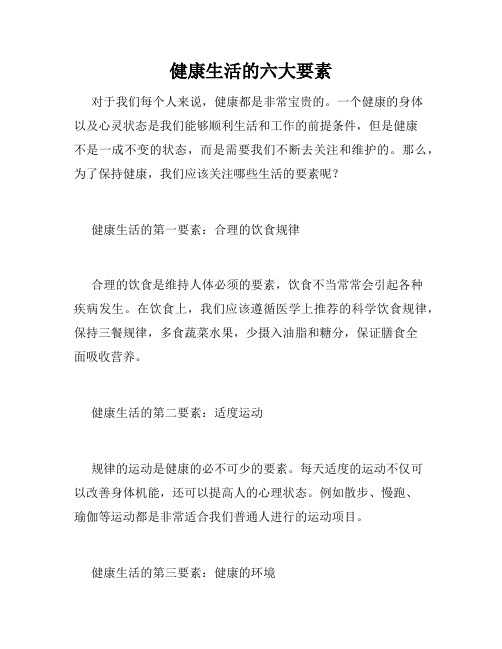 健康生活的六大要素

对于我们每个人来说，健康都是非常宝贵的。一个健康的身体以及心灵状态是我们能够顺利生活和工作的前提条件，但是健康不是一成不变的状态，而是需要我们不断去关注和维护的。那么，为了保持健康，我们应该关注哪些生活的要素呢？

健康生活的第一要素：合理的饮食规律

合理的饮食是维持人体必须的要素，饮食不当常常会引起各种疾病发生。在饮食上，我们应该遵循医学上推荐的科学饮食规律，保持三餐规律，多食蔬菜水果，少摄入油脂和糖分，保证膳食全面吸收营养。

健康生活的第二要素：适度运动

规律的运动是健康的必不可少的要素。每天适度的运动不仅可以改善身体机能，还可以提高人的心理状态。例如散步、慢跑、瑜伽等运动都是非常适合我们普通人进行的运动项目。

健康生活的第三要素：健康的环境